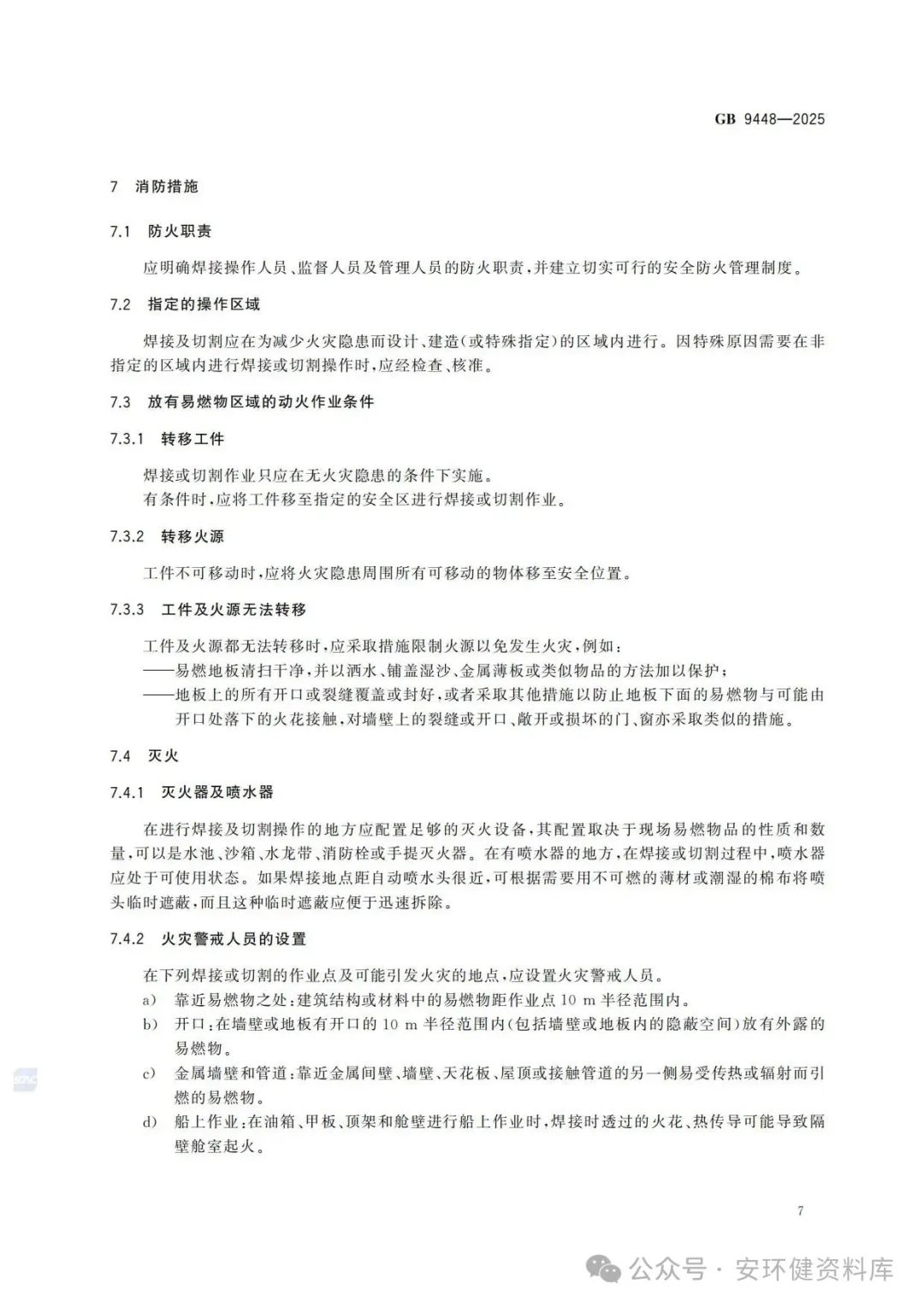 GB 9448—2025

7 消防措施

7.1 防火职责

应明确焊接操作人员、监督人员及管理人员的防火职责，并建立切实可行的安全防火管理制度。

7.2 指定的操作区域

焊接及切割应在为减少火灾隐患而设计、建造(或特殊指定)的区域内进行。因特殊原因需要在非指定的区域内进行焊接或切割操作时，应经检查、核准。

7.3 放有易燃物区域的动火作业条件

7.3.1 转移工件

焊接或切割作业只应在无火灾隐患的条件下实施。

有条件时，应将工件移至指定的安全区进行焊接或切割作业。

7.3.2 转移火源

工件不可移动时，应将火灾隐患周围所有可移动的物体移至安全位置。

7.3.3 工件及火源无法转移

工件及火源都无法转移时，应采取措施限制火源以免发生火灾，例如：

——易燃地板清扫干净，并以洒水、铺盖湿沙、金属薄板或类似物品的方法加以保护；

——地板上的所有开口或裂缝覆盖或封好，或者采取其他措施以防止地板下面的易燃物与可能由开口处落下的火花接触，对墙壁上的裂缝或开口、敞开或损坏的门、窗亦采取类似的措施。

7.4 灭火

7.4.1 灭火器及喷水器

在进行焊接及切割操作的地方应配置足够的灭火设备，其配置取决于现场易燃物品的性质和数量，可以是水池、沙箱、水龙带、消防栓或手提灭火器。在有喷水器的地方，在焊接或切割过程中，喷水器应处于可使用状态。如果焊接地点距自动喷水头很近，可根据需要用不可燃的薄材或潮湿的棉布将喷头临时遮蔽，而且这种临时遮蔽应便于迅速拆除。

7.4.2 火灾警戒人员的设置

在下列焊接或切割的作业点及可能引发火灾的地点，应设置火灾警戒人员。

a) 靠近易燃物之处：建筑结构或材料中的易燃物距作业点 10 m 半径范围内。

b) 开口：在墙壁或地板有开口的 10 m 半径范围内(包括墙壁或地板内的隐蔽空间)放有外露的易燃物。

c) 金属墙壁和管道：靠近金属间壁、墙壁、天花板、屋顶或接触管道的另一侧易受传热或辐射而引燃的易燃物。

d) 船上作业：在油箱、甲板、顶架和舱壁进行船上作业时，焊接时透过的火花、热传导可能导致隔壁舱室起火。

7

公众号 · 安环健资料库